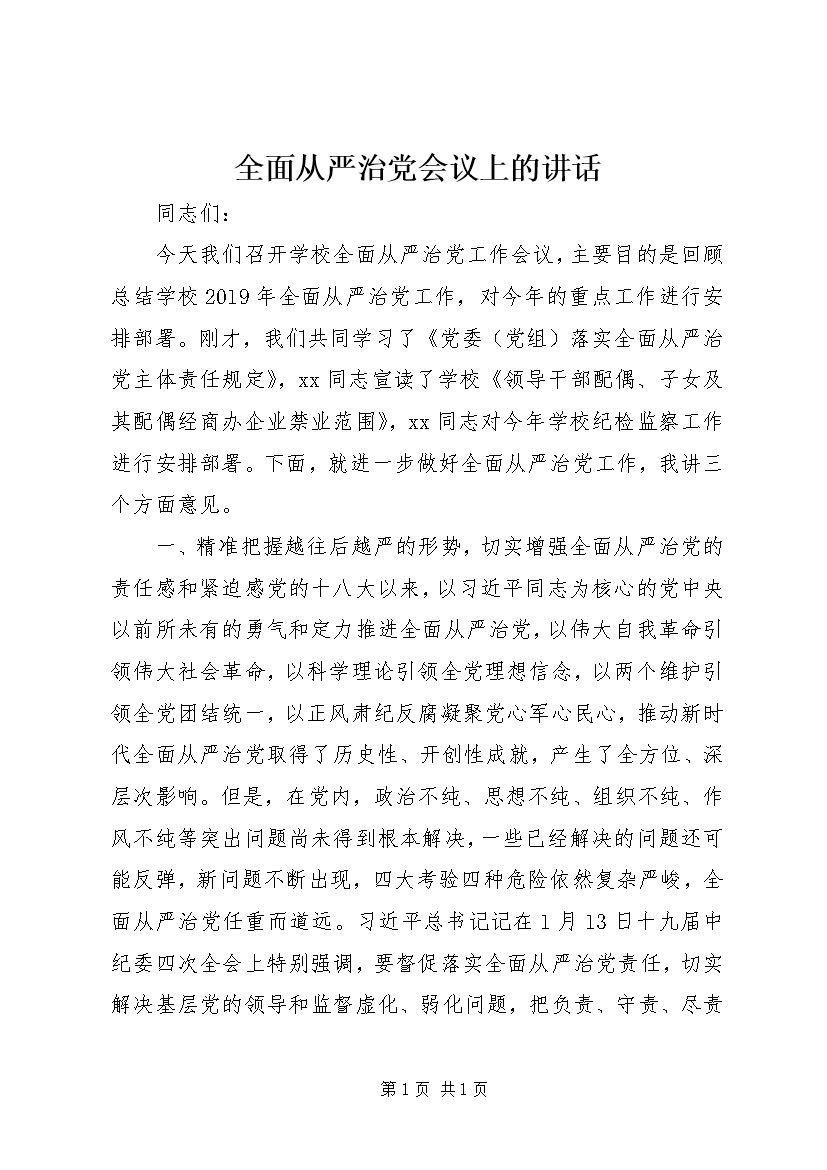 全面从严治党会议上的讲话

同志们：

今天我们召开学校全面从严治党工作会议，主要目的是回顾总结学校2019年全面从严治党工作，对今年的重点工作进行安排部署。刚才，我们共同学习了《党委（党组）落实全面从严治党主体责任规定》，xx同志宣读了学校《领导干部配偶、子女及其配偶经商办企业禁业范围》，xx同志对今年学校纪检监察工作进行安排部署。下面，就进一步做好全面从严治党工作，我讲三个方面意见。

一、精准把握越往后越严的形势，切实增强全面从严治党的责任感和紧迫感党的十八大以来，以习近平同志为核心的党中央以前所未有的勇气和定力推进全面从严治党，以伟大自我革命引领伟大社会革命，以科学理论引领全党理想信念，以两个维护引领全党团结统一，以正风肃纪反腐凝聚党心军心民心，推动新时代全面从严治党取得了历史性、开创性成就，产生了全方位、深层次影响。但是，在党内，政治不纯、思想不纯、组织不纯、作风不纯等突出问题尚未得到根本解决，一些已经解决的问题还可能反弹，新问题不断出现，四大考验四种危险依然复杂严峻，全面从严治党任重而道远。习近平总书记记在1月13日十九届中纪委四次全会上特别强调，要督促落实全面从严治党责任，切实解决基层党的领导和监督虚化、弱化问题，把负责、守责、尽责

第1页 共1页